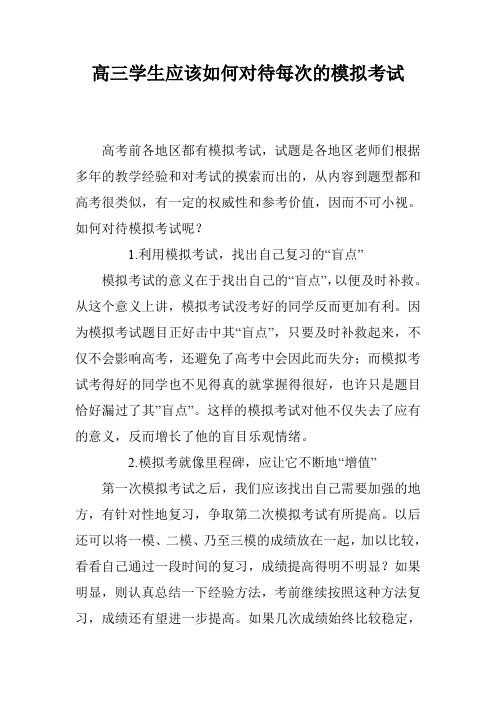 高三学生应该如何对待每次的模拟考试

高考前各地区都有模拟考试，试题是各地区老师们根据多年的教学经验和对考试的摸索而出的，从内容到题型都和高考很类似，有一定的权威性和参考价值，因而不可小视。如何对待模拟考试呢？

1.利用模拟考试，找出自己复习的“盲点”

模拟考试的意义在于找出自己的“盲点”，以便及时补救。从这个意义上讲，模拟考试没考好的同学反而更加有利。因为模拟考试题目正好击中其“盲点”，只要及时补救起来，不仅不会影响高考，还避免了高考中会因此而失分；而模拟考试考得好的同学也不见得真的就掌握得很好，也许只是题目恰好漏过了其”盲点”。这样的模拟考试对他不仅失去了应有的意义，反而增长了他的盲目乐观情绪。

2.模拟考就像里程碑，应让它不断地“增值”

第一次模拟考试之后，我们应该找出自己需要加强的地方，有针对性地复习，争取第二次模拟考试有所提高。以后还可以将一模、二模、乃至三模的成绩放在一起，加以比较，看看自己通过一段时间的复习，成绩提高得明不明显？如果明显，则认真总结一下经验方法，考前继续按照这种方法复习，成绩还有望进一步提高。如果几次成绩始终比较稳定，